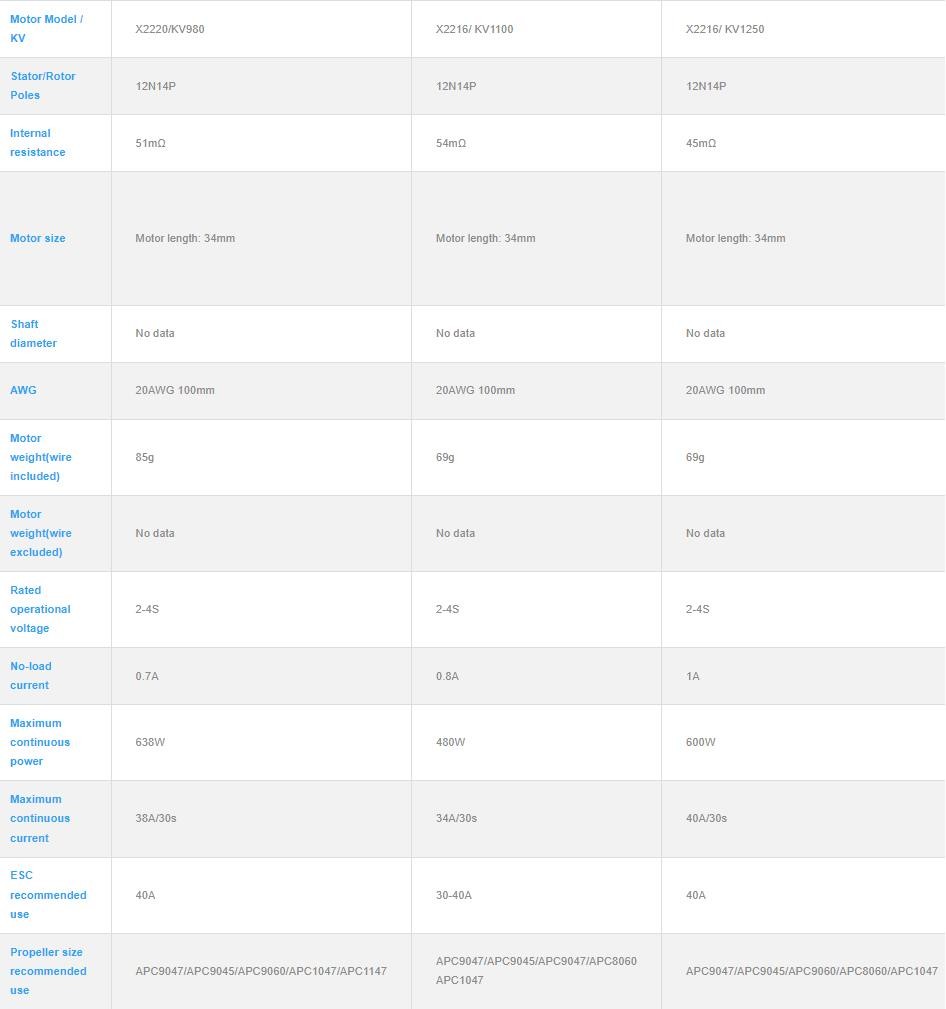 | Motor Model / KV | X2220/KV980 | X2216/ KV1100 | X2216/ KV1250 |
|---|---|---|---|
| Stator/Rotor Poles | 12N14P | 12N14P | 12N14P |
| Internal resistance | 51mΩ | 54mΩ | 45mΩ |
| Motor size | Motor length: 34mm | Motor length: 34mm | Motor length: 34mm |
| Shaft diameter | No data | No data | No data |
| AWG | 20AWG 100mm | 20AWG 100mm | 20AWG 100mm |
| Motor weight(wire included) | 85g | 69g | 69g |
| Motor weight(wire excluded) | No data | No data | No data |
| Rated operational voltage | 2-4S | 2-4S | 2-4S |
| No-load current | 0.7A | 0.8A | 1A |
| Maximum continuous power | 638W | 480W | 600W |
| Maximum continuous current | 38A/30s | 34A/30s | 40A/30s |
| ESC recommended use | 40A | 30-40A | 40A |
| Propeller size recommended use | APC9047/APC9045/APC9060/APC1047/APC1147 | APC9047/APC9045/APC9047/APC8060 APC1047 | APC9047/APC9045/APC9060/APC8060/APC1047 |